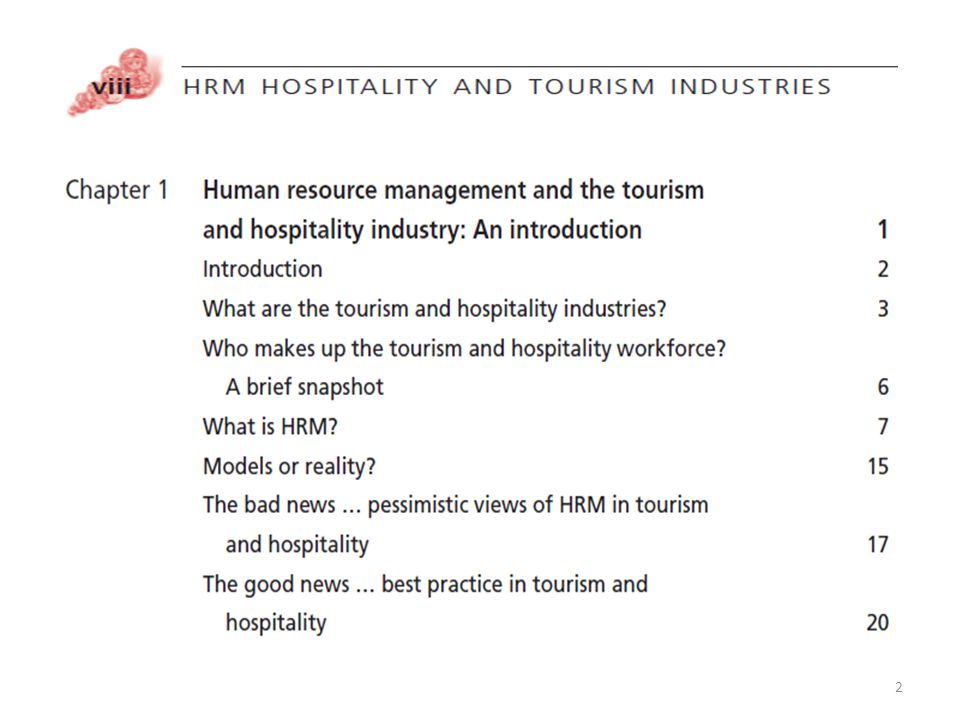 viii HRM HOSPITALITY AND TOURISM INDUSTRIES

Chapter 1 Human resource management and the tourism and hospitality industry: An introduction 1

Introduction 2

What are the tourism and hospitality industries? 3

Who makes up the tourism and hospitality workforce? A brief snapshot 6

What is HRM? 7

Models or reality? 15

The bad news ... pessimistic views of HRM in tourism and hospitality 17

The good news ... best practice in tourism and hospitality 20

2